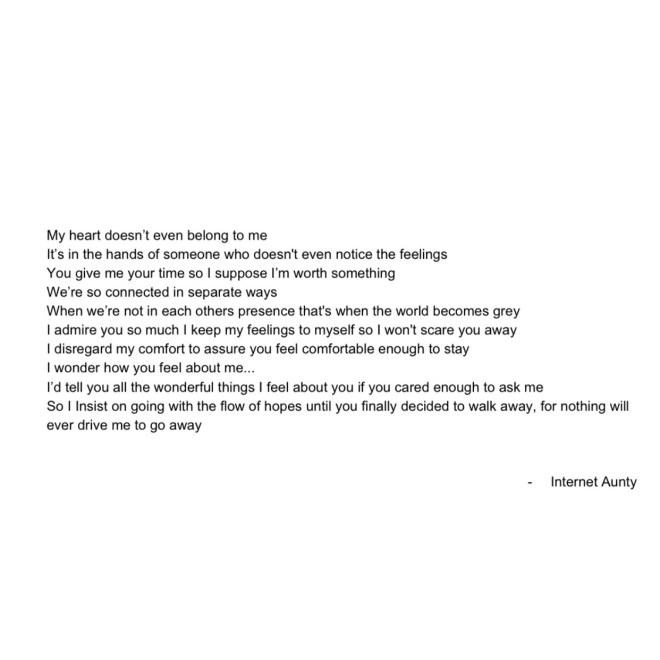 My heart doesn't even belong to me
It's in the hands of someone who doesn't even notice the feelings
You give me your time so I suppose I'm worth something
We're so connected in separate ways
When we're not in each others presence that's when the world becomes grey
I admire you so much I keep my feelings to myself so I won't scare you away
I disregard my comfort to assure you feel comfortable enough to stay
I wonder how you feel about me...
I'd tell you all the wonderful things I feel about you if you cared enough to ask me
So I Insist on going with the flow of hopes until you finally decided to walk away, for nothing will ever drive me to go away

- Internet Aunty